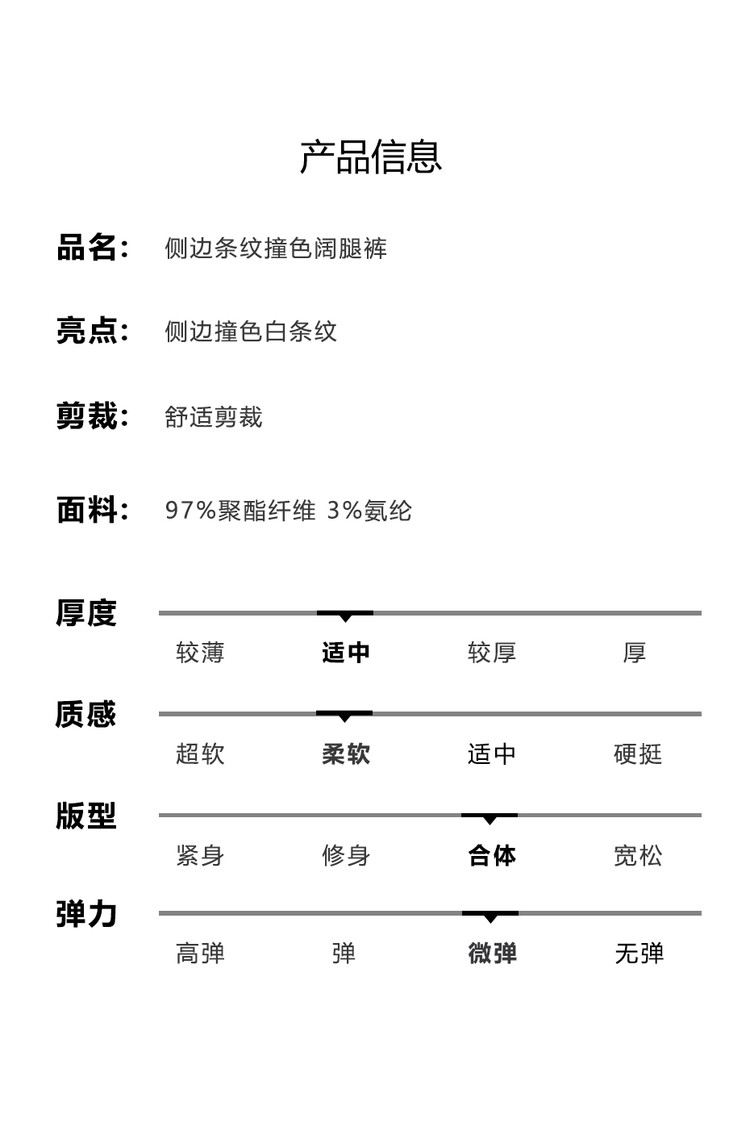 产品信息

品名： 侧边条纹撞色阔腿裤

亮点： 侧边撞色白条纹

剪裁： 舒适剪裁

面料： 97%聚酯纤维 3%氨纶

厚度
较薄 适中 较厚 厚

质感
超软 柔软 适中 硬挺

版型
紧身 修身 合体 宽松

弹力
高弹 弹 微弹 无弹